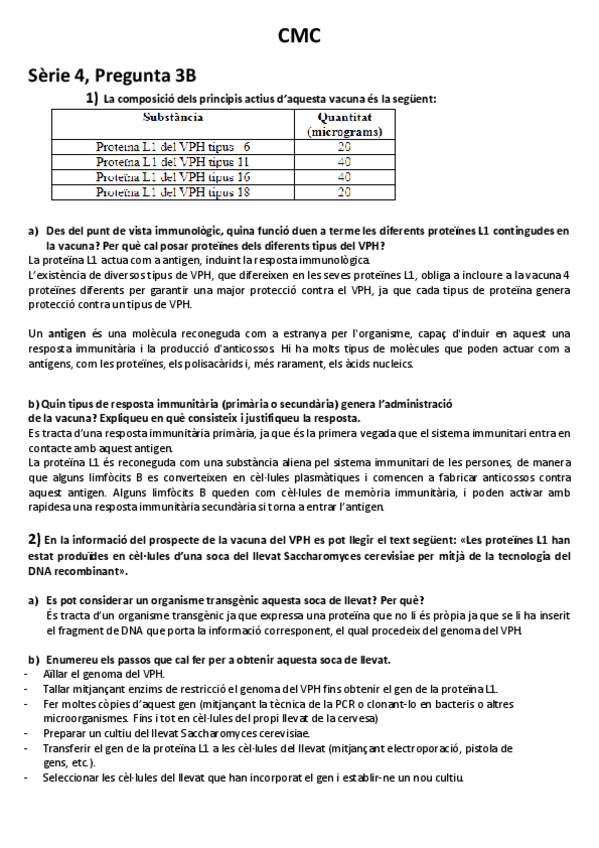 CMC

Sèrie 4, Pregunta 3B

1) La composició dels principis actius d'aquesta vacuna és la següent:

| Substància | Quantitat (micrograms) |
|---|---|
| Proteïna L1 del VPH tipus 6 | 20 |
| Proteïna L1 del VPH tipus 11 | 40 |
| Proteïna L1 del VPH tipus 16 | 40 |
| Proteïna L1 del VPH tipus 18 | 20 |

a) Des del punt de vista immunològic, quina funció duen a terme les diferents proteïnes L1 contingudes en la vacuna? Per què cal posar proteïnes dels diferents tipus del VPH?
La proteïna L1 actua com a antigen, induint la resposta immunològica.
L'existència de diversos tipus de VPH, que difereixen en les seves proteïnes L1, obliga a incloure a la vacuna 4 proteïnes diferents per garantir una major protecció contra el VPH, ja que cada tipus de proteïna genera protecció contra un tipus de VPH.

Un antigen és una molècula reconeguda com a estranya per l'organisme, capaç d'induir en aquest una resposta immunitària i la producció d'anticossos. Hi ha molts tipus de molècules que poden actuar com a antígens, com les proteïnes, els polisacàrids i, més rarament, els àcids nucleics.

b) Quin tipus de resposta immunitària (primària o secundària) genera l'administració de la vacuna? Expliqueu en què consisteix i justifiqueu la resposta.
Es tracta d'una resposta immunitària primària, ja que és la primera vegada que el sistema immunitari entra en contacte amb aquest antigen.
La proteïna L1 és reconeguda com una substància aliena pel sistema immunitari de les persones, de manera que alguns limfòcits B es converteixen en cèl·lules plasmàtiques i comencen a fabricar anticossos contra aquest antigen. Alguns limfòcits B queden com cèl·lules de memòria immunitària, i poden activar amb rapidesa una resposta immunitària secundària si torna a entrar l'antigen.

2) En la informació del prospecte de la vacuna del VPH es pot llegir el text següent: «Les proteïnes L1 han estat produïdes en cèl·lules d'una soca del llevat Saccharomyces cerevisiae per mitjà de la tecnologia del DNA recombinant».

a) Es pot considerar un organisme transgènic aquesta soca de llevat? Per què?
És tracta d'un organisme transgènic ja que expressa una proteïna que no li és pròpia ja que se li ha inserit el fragment de DNA que porta la informació corresponent, el qual procedeix del genoma del VPH.

b) Enumereu els passos que cal fer per a obtenir aquesta soca de llevat.
- Aïllar el genoma del VPH.
- Tallar mitjançant enzims de restricció el genoma del VPH fins obtenir el gen de la proteïna L1.
- Fer moltes còpies d'aquest gen (mitjançant la tècnica de la PCR o clonant-lo en bacteris o altres microorganismes. Fins i tot en cèl·lules del propi llevat de la cervesa)
- Preparar un cultiu del llevat Saccharomyces cerevisiae.
- Transferir el gen de la proteïna L1 a les cèl·lules del llevat (mitjançant electroporació, pistola de gens, etc.).
- Seleccionar les cèl·lules del llevat que han incorporat el gen i establir-ne un nou cultiu.